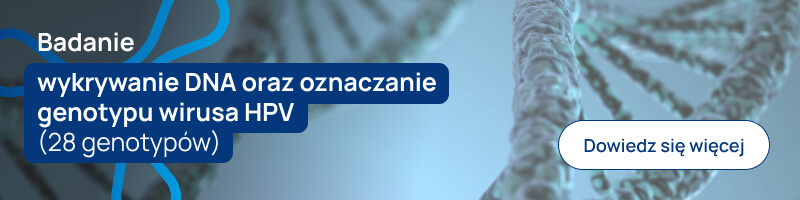 Badanie

wykrywanie DNA oraz oznaczanie genotypu wirusa HPV (28 genotypów)

Dowiedz się więcej